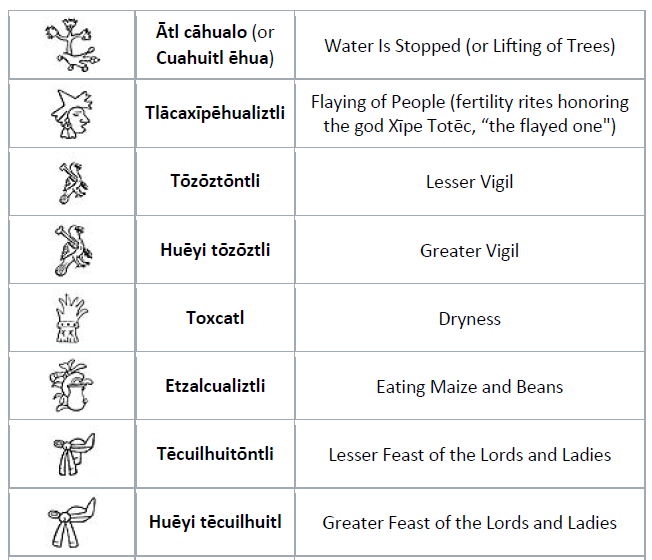 |  | Ātl cāhualo (or Cuahuitl ēhua) | Water Is Stopped (or Lifting of Trees) |
|---|---|---|
|  | Tlācaxīpēhualiztli | Flaying of People (fertility rites honoring the god Xīpe Totēc, "the flayed one") |
|  | Tōzōztōntli | Lesser Vigil |
|  | Huēyi tōzōztli | Greater Vigil |
|  | Toxcatl | Dryness |
|  | Etzalcualiztli | Eating Maize and Beans |
|  | Tēcuilhuitōntli | Lesser Feast of the Lords and Ladies |
|  | Huēyi tēcuilhuitl | Greater Feast of the Lords and Ladies |